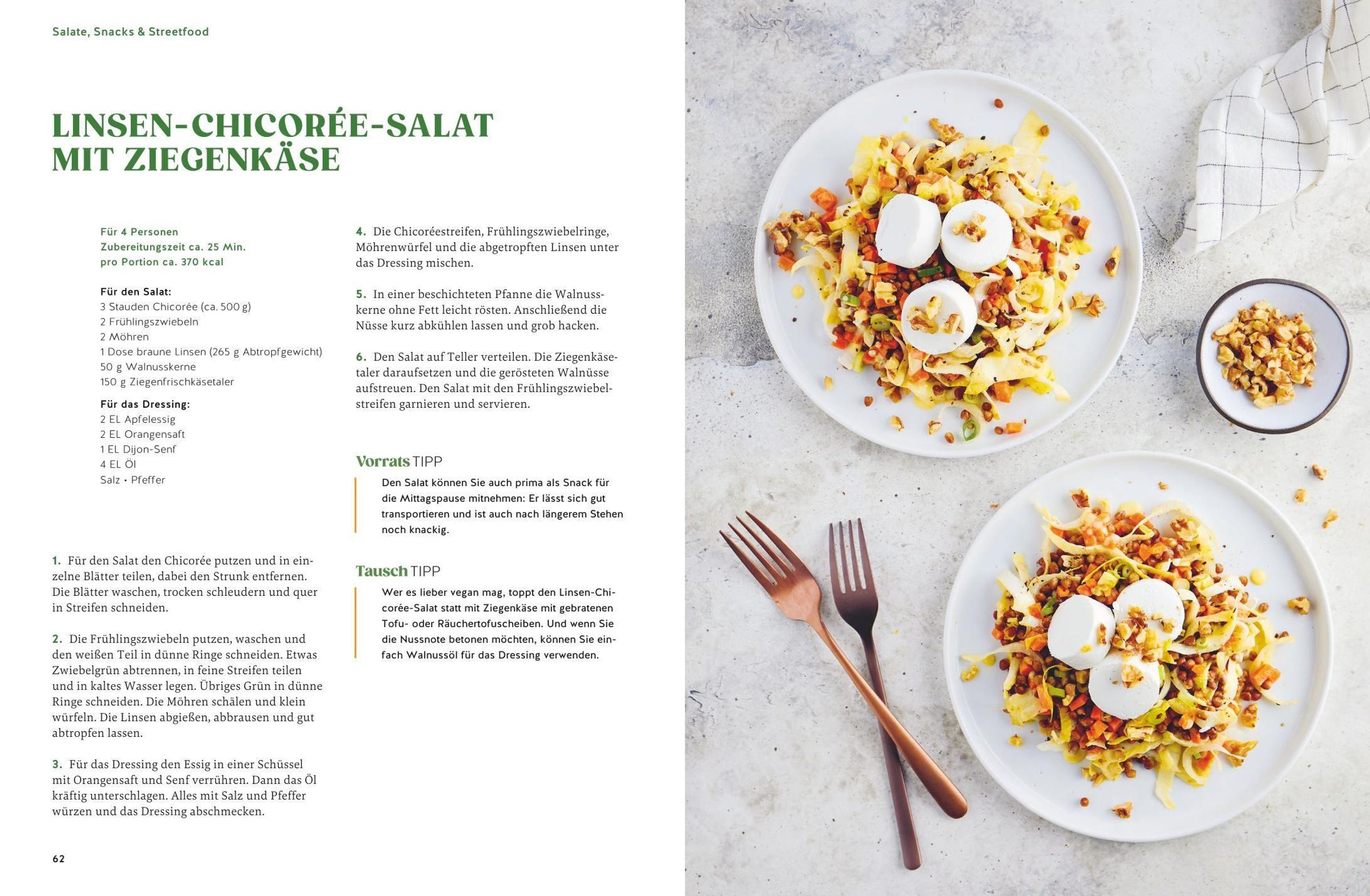 Salate, Snacks & Streetfood

LINSEN-CHICORÉE-SALAT MIT ZIEGENKÄSE

Für 4 Personen
Zubereitungszeit ca. 25 Min.
pro Portion ca. 370 kcal

Für den Salat:
3 Stauden Chicorée (ca. 500 g)
2 Frühlingszwiebeln
2 Möhren
1 Dose braune Linsen (265 g Abtropfgewicht)
50 g Walnusskerne
150 g Ziegenfrischkäsetaler

Für das Dressing:
2 EL Apfelessig
2 EL Orangensaft
1 EL Dijon-Senf
4 EL Öl
Salz • Pfeffer

1. Für den Salat den Chicorée putzen und in einzelne Blätter teilen, dabei den Strunk entfernen. Die Blätter waschen, trocken schleudern und quer in Streifen schneiden.

2. Die Frühlingszwiebeln putzen, waschen und den weißen Teil in dünne Ringe schneiden. Etwas Zwiebelgrün abtrennen, in feine Streifen teilen und in kaltes Wasser legen. Übriges Grün in dünne Ringe schneiden. Die Möhren schälen und klein würfeln. Die Linsen abgießen, abbrausen und gut abtropfen lassen.

3. Für das Dressing den Essig in einer Schüssel mit Orangensaft und Senf verrühren. Dann das Öl kräftig unterschlagen. Alles mit Salz und Pfeffer würzen und das Dressing abschmecken.

4. Die Chicoréestreifen, Frühlingszwiebelringe, Möhrenwürfel und die abgetropften Linsen unter das Dressing mischen.

5. In einer beschichteten Pfanne die Walnusskerne ohne Fett leicht rösten. Anschließend die Nüsse kurz abkühlen lassen und grob hacken.

6. Den Salat auf Teller verteilen. Die Ziegenkäsetaler daraufsetzen und die gerösteten Walnüsse aufstreuen. Den Salat mit den Frühlingszwiebelstreifen garnieren und servieren.

Vorrats TIPP
Den Salat können Sie auch prima als Snack für die Mittagspause mitnehmen: Er lässt sich gut transportieren und ist auch nach längerem Stehen noch knackig.

Tausch TIPP
Wer es lieber vegan mag, toppt den Linsen-Chicorée-Salat statt mit Ziegenkäse mit gebratenen Tofu- oder Räuchertofuscheiben. Und wenn Sie die Nussnote betonen möchten, können Sie einfach Walnussöl für das Dressing verwenden.

62